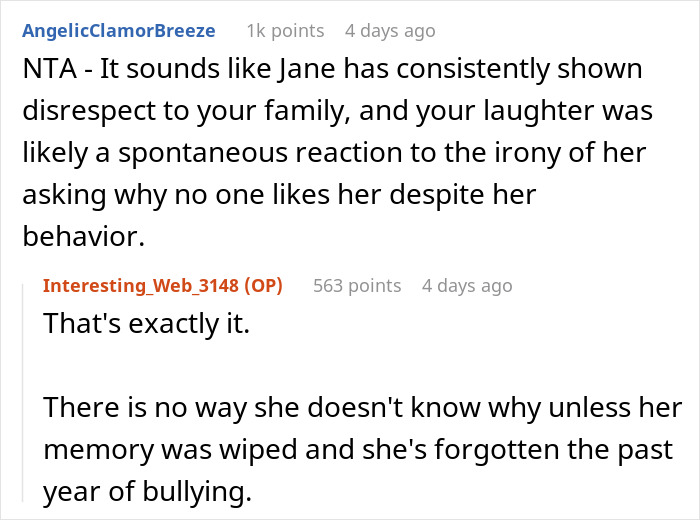 AngelicClamorBreeze 1k points 4 days ago

NTA - It sounds like Jane has consistently shown disrespect to your family, and your laughter was likely a spontaneous reaction to the irony of her asking why no one likes her despite her behavior.

Interesting_Web_3148 (OP) 563 points 4 days ago

That's exactly it.

There is no way she doesn't know why unless her memory was wiped and she's forgotten the past year of bullying.